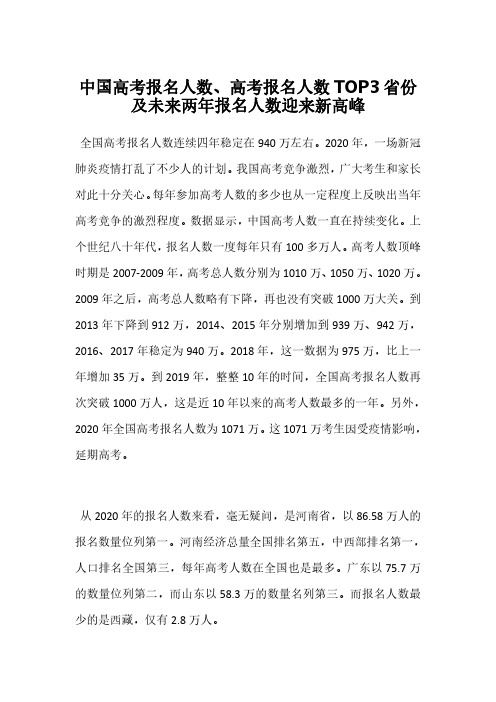 中国高考报名人数、高考报名人数 TOP3 省份及未来两年报名人数迎来新高峰

全国高考报名人数连续四年稳定在 940 万左右。2020 年，一场新冠肺炎疫情打乱了不少人的计划。我国高考竞争激烈，广大考生和家长对此十分关心。每年参加高考人数的多少也从一定程度上反映出当年高考竞争的激烈程度。数据显示，中国高考人数一直在持续变化。上个世纪八十年代，报名人数一度每年只有 100 多万人。高考人数顶峰时期是 2007-2009 年，高考总人数分别为 1010 万、1050 万、1020 万。2009 年之后，高考总人数略有下降，再也没有突破 1000 万大关。到 2013 年下降到 912 万，2014、2015 年分别增加到 939 万、942 万，2016、2017 年稳定为 940 万。2018 年，这一数据为 975 万，比上一年增加 35 万。到 2019 年，整整 10 年的时间，全国高考报名人数再次突破 1000 万人，这是近 10 年以来的高考人数最多的一年。另外，2020 年全国高考报名人数为 1071 万。这 1071 万考生因受疫情影响，延期高考。

从 2020 年的报名人数来看，毫无疑问，是河南省，以 86.58 万人的报名数量位列第一。河南经济总量全国排名第五，中西部排名第一，人口排名全国第三，每年高考人数在全国也是最多。广东以 75.7 万的数量位列第二，而山东以 58.3 万的数量名列第三。而报名人数最少的是西藏，仅有 2.8 万人。